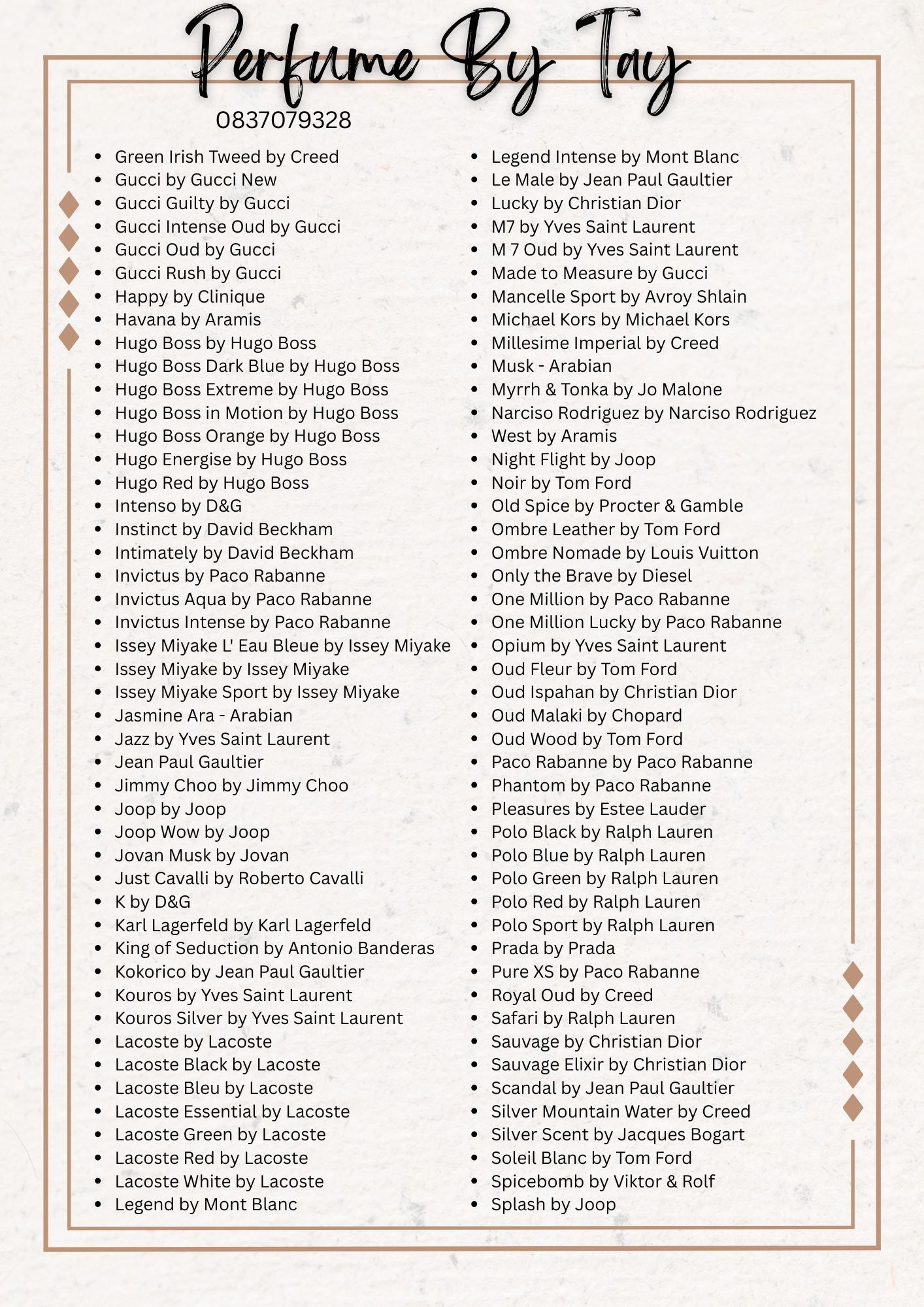 Perfume By Tay

0837079328

- Green Irish Tweed by Creed
- Gucci by Gucci New
- Gucci Guilty by Gucci
- Gucci Intense Oud by Gucci
- Gucci Oud by Gucci
- Gucci Rush by Gucci
- Happy by Clinique
- Havana by Aramis
- Hugo Boss by Hugo Boss
- Hugo Boss Dark Blue by Hugo Boss
- Hugo Boss Extreme by Hugo Boss
- Hugo Boss in Motion by Hugo Boss
- Hugo Boss Orange by Hugo Boss
- Hugo Energise by Hugo Boss
- Hugo Red by Hugo Boss
- Intenso by D&G
- Instinct by David Beckham
- Intimately by David Beckham
- Invictus by Paco Rabanne
- Invictus Aqua by Paco Rabanne
- Invictus Intense by Paco Rabanne
- Issey Miyake L' Eau Bleue by Issey Miyake
- Issey Miyake by Issey Miyake
- Issey Miyake Sport by Issey Miyake
- Jasmine Ara - Arabian
- Jazz by Yves Saint Laurent
- Jean Paul Gaultier
- Jimmy Choo by Jimmy Choo
- Joop by Joop
- Joop Wow by Joop
- Jovan Musk by Jovan
- Just Cavalli by Roberto Cavalli
- K by D&G
- Karl Lagerfeld by Karl Lagerfeld
- King of Seduction by Antonio Banderas
- Kokorico by Jean Paul Gaultier
- Kouros by Yves Saint Laurent
- Kouros Silver by Yves Saint Laurent
- Lacoste by Lacoste
- Lacoste Black by Lacoste
- Lacoste Bleu by Lacoste
- Lacoste Essential by Lacoste
- Lacoste Green by Lacoste
- Lacoste Red by Lacoste
- Lacoste White by Lacoste
- Legend by Mont Blanc

- Legend Intense by Mont Blanc
- Le Male by Jean Paul Gaultier
- Lucky by Christian Dior
- M7 by Yves Saint Laurent
- M 7 Oud by Yves Saint Laurent
- Made to Measure by Gucci
- Mancelle Sport by Avroy Shlain
- Michael Kors by Michael Kors
- Millesime Imperial by Creed
- Musk - Arabian
- Myrrh & Tonka by Jo Malone
- Narciso Rodriguez by Narciso Rodriguez
- West by Aramis
- Night Flight by Joop
- Noir by Tom Ford
- Old Spice by Procter & Gamble
- Ombre Leather by Tom Ford
- Ombre Nomade by Louis Vuitton
- Only the Brave by Diesel
- One Million by Paco Rabanne
- One Million Lucky by Paco Rabanne
- Opium by Yves Saint Laurent
- Oud Fleur by Tom Ford
- Oud Ispahan by Christian Dior
- Oud Malaki by Chopard
- Oud Wood by Tom Ford
- Paco Rabanne by Paco Rabanne
- Phantom by Paco Rabanne
- Pleasures by Estee Lauder
- Polo Black by Ralph Lauren
- Polo Blue by Ralph Lauren
- Polo Green by Ralph Lauren
- Polo Red by Ralph Lauren
- Polo Sport by Ralph Lauren
- Prada by Prada
- Pure XS by Paco Rabanne
- Royal Oud by Creed
- Safari by Ralph Lauren
- Sauvage by Christian Dior
- Sauvage Elixir by Christian Dior
- Scandal by Jean Paul Gaultier
- Silver Mountain Water by Creed
- Silver Scent by Jacques Bogart
- Soleil Blanc by Tom Ford
- Spicebomb by Viktor & Rolf
- Splash by Joop